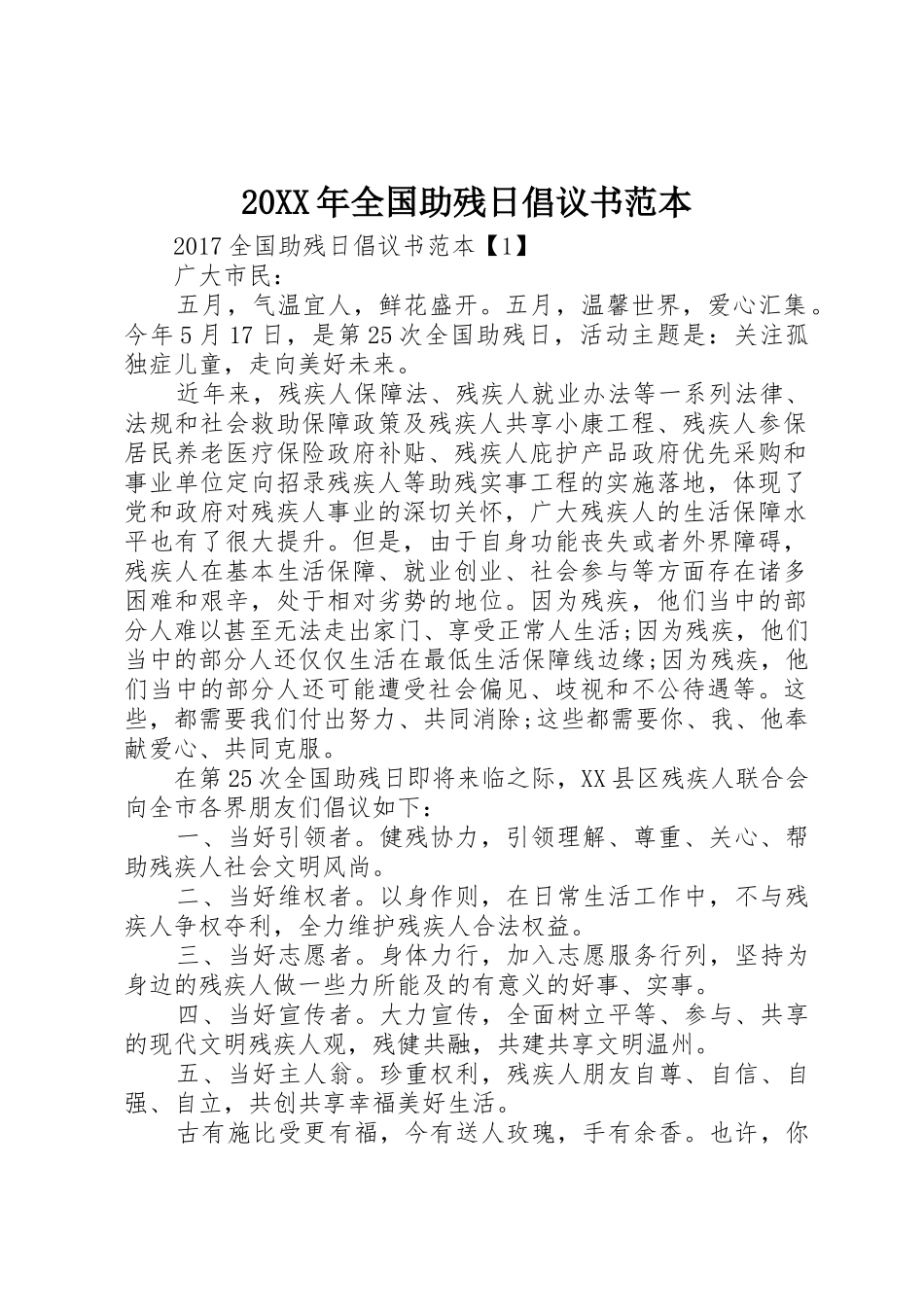 20XX年全国助残日倡议书范本

2017全国助残日倡议书范本【1】

广大市民：

五月，气温宜人，鲜花盛开。五月，温馨世界，爱心汇集。今年5月17日，是第25次全国助残日，活动主题是：关注孤独症儿童，走向美好未来。

近年来，残疾人保障法、残疾人就业办法等一系列法律、法规和社会救助保障政策及残疾人共享小康工程、残疾人参保居民养老医疗保险政府补贴、残疾人庇护产品政府优先采购和事业单位定向招录残疾人等助残实事工程的实施落地，体现了党和政府对残疾人事业的深切关怀，广大残疾人的生活保障水平也有了很大提升。但是，由于自身功能丧失或者外界障碍，残疾人在基本生活保障、就业创业、社会参与等方面存在诸多困难和艰辛，处于相对劣势的地位。因为残疾，他们当中的部分人难以甚至无法走出家门、享受正常人生活;因为残疾，他们当中的部分人还仅仅生活在最低生活保障线边缘;因为残疾，他们当中的部分人还可能遭受社会偏见、歧视和不公待遇等。这些，都需要我们付出努力、共同消除;这些都需要你、我、他奉献爱心、共同克服。

在第25次全国助残日即将来临之际，XX县区残疾人联合会向全市各界朋友们倡议如下：

一、当好引领者。健残协力，引领理解、尊重、关心、帮助残疾人社会文明风尚。

二、当好维权者。以身作则，在日常生活工作中，不与残疾人争权夺利，全力维护残疾人合法权益。

三、当好志愿者。身体力行，加入志愿服务行列，坚持为身边的残疾人做一些力所能及的有意义的好事、实事。

四、当好宣传者。大力宣传，全面树立平等、参与、共享的现代文明残疾人观，残健共融，共建共享文明温州。

五、当好主人翁。珍重权利，残疾人朋友自尊、自信、自强、自立，共创共享幸福美好生活。

古有施比受更有福，今有送人玫瑰，手有余香。也许，你